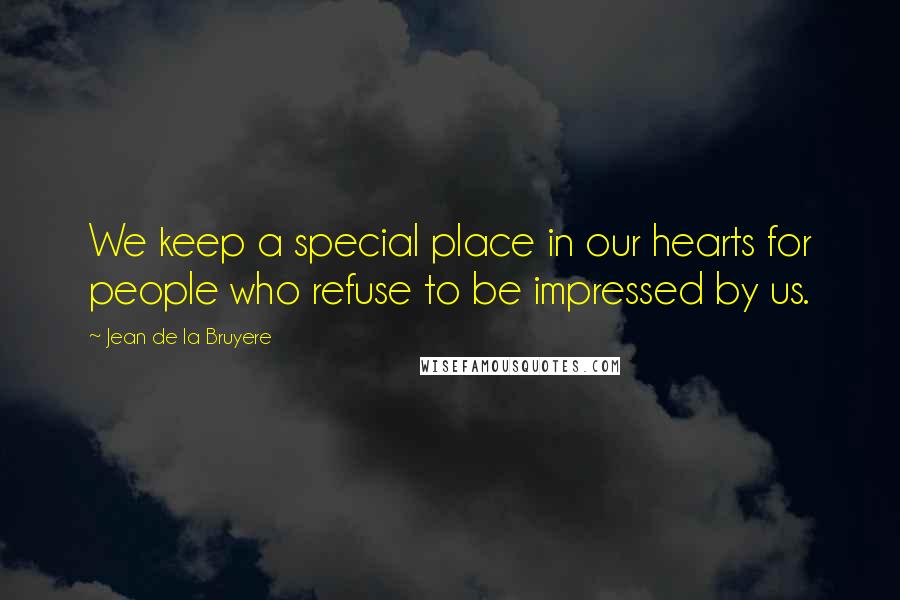 We keep a special place in our hearts for people who refuse to be impressed by us.

~ Jean de la Bruyere

WISEFAMOUSQUOTES.COM